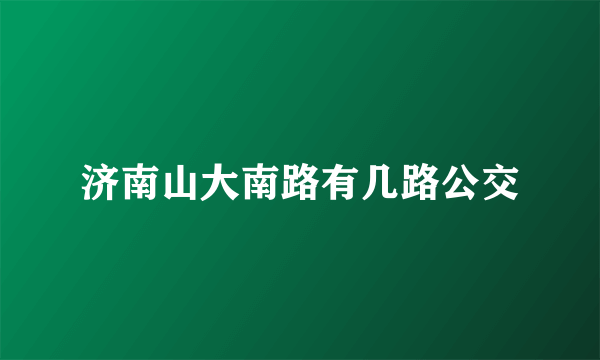 济南山大南路有几路公交